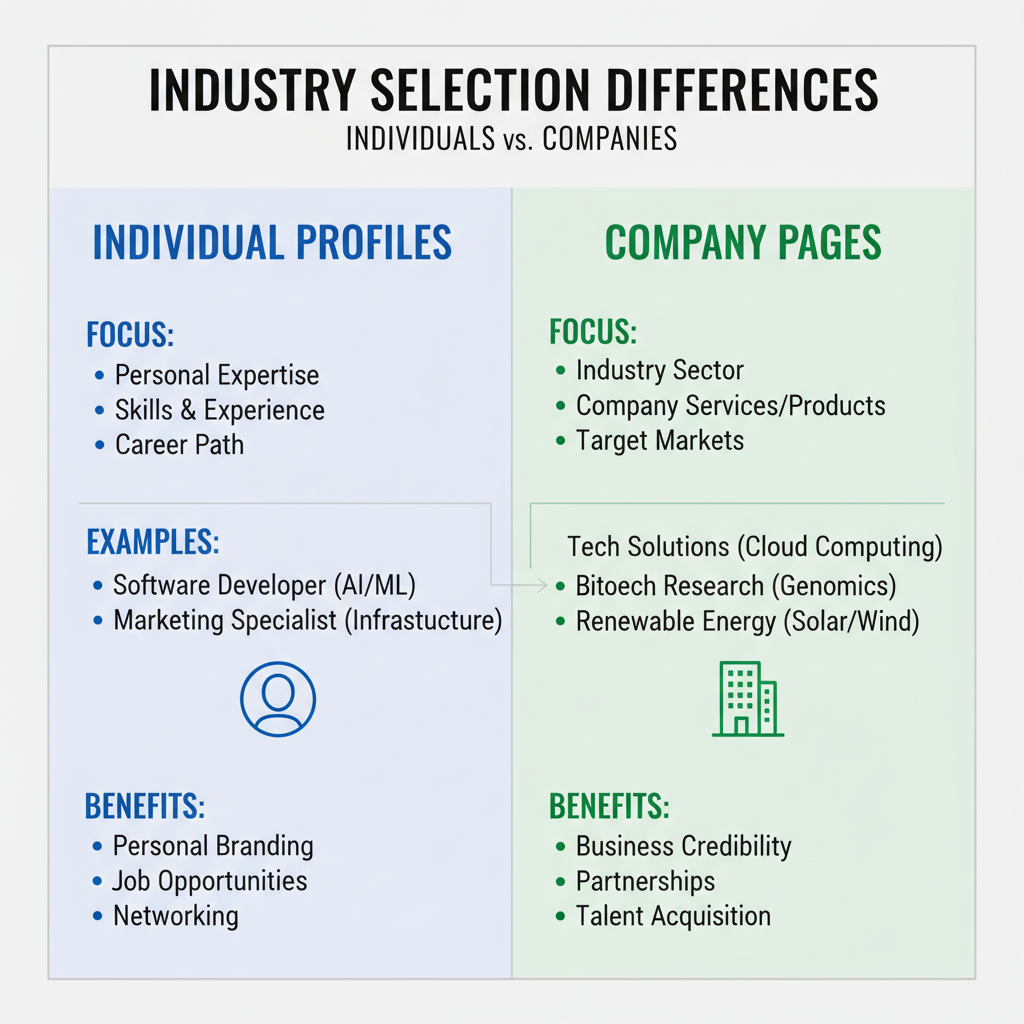 INDUSTRY SELECTION DIFFERENCES
INDIVIDUALS vs. COMPANIES

INDIVIDUAL PROFILES

FOCUS:
• Personal Expertise
• Skills & Experience
• Career Path

EXAMPLES:
• Software Developer (AI/ML)
• Marketing Specialist (Infrastucture)

BENEFITS:
• Personal Branding
• Job Opportunities
• Networking

COMPANY PAGES

FOCUS:
• Industry Sector
• Company Services/Products
• Target Markets

Tech Solutions (Cloud Computing)
• Bitoech Research (Genomics)
• Renewable Energy (Solar/Wind)

BENEFITS:
• Business Credibility
• Partnerships
• Talent Acquisition